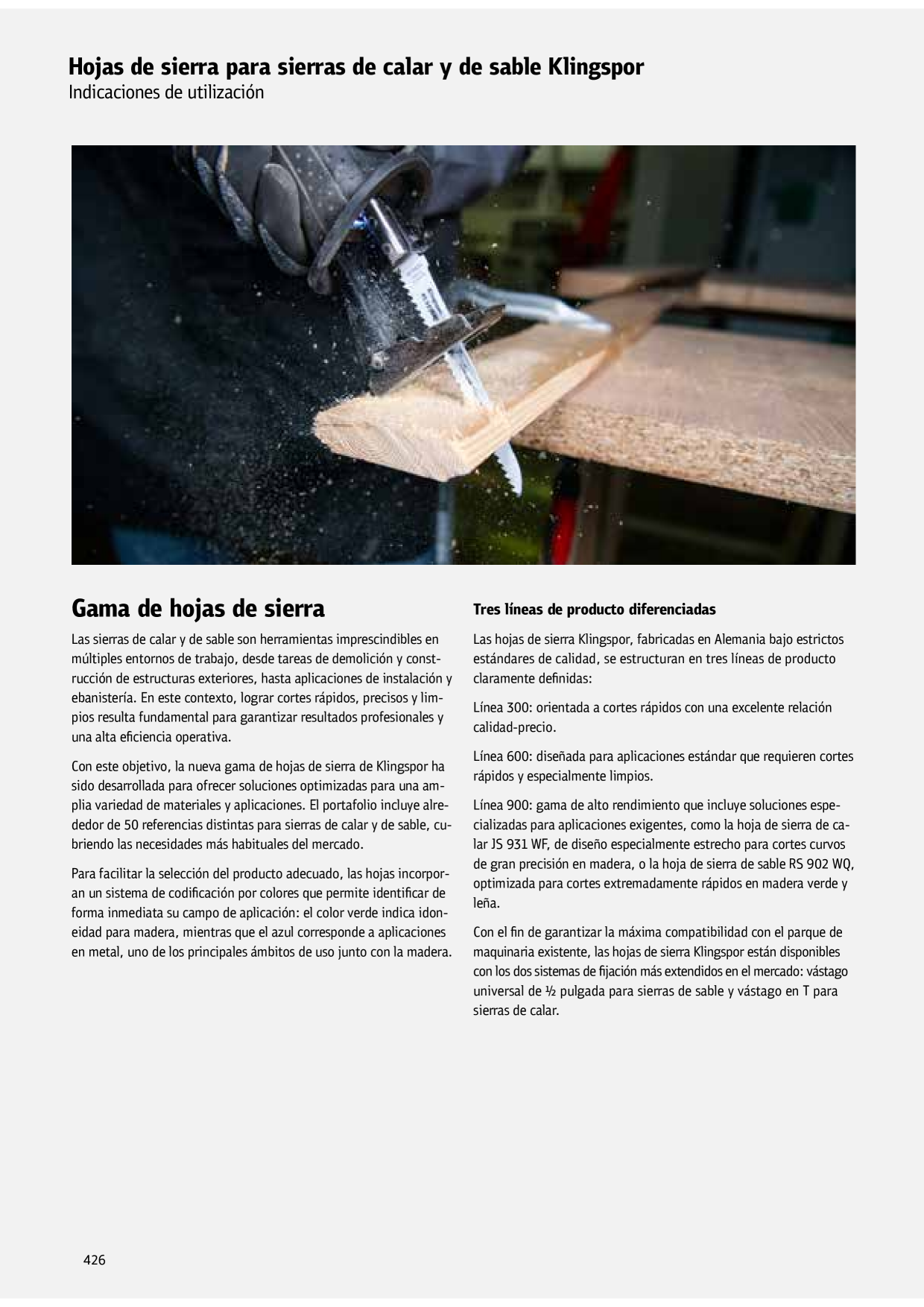 Hojas de sierra para sierras de calar y de sable Klingspor
Indicaciones de utilización

Gama de hojas de sierra

Las sierras de calar y de sable son herramientas imprescindibles en múltiples entornos de trabajo, desde tareas de demolición y construcción de estructuras exteriores, hasta aplicaciones de instalación y ebanistería. En este contexto, lograr cortes rápidos, precisos y limpios resulta fundamental para garantizar resultados profesionales y una alta eficiencia operativa.

Con este objetivo, la nueva gama de hojas de sierra de Klingspor ha sido desarrollada para ofrecer soluciones optimizadas para una amplia variedad de materiales y aplicaciones. El portafolio incluye alrededor de 50 referencias distintas para sierras de calar y de sable, cubriendo las necesidades más habituales del mercado.

Para facilitar la selección del producto adecuado, las hojas incorporan un sistema de codificación por colores que permite identificar de forma inmediata su campo de aplicación: el color verde indica idoneidad para madera, mientras que el azul corresponde a aplicaciones en metal, uno de los principales ámbitos de uso junto con la madera.

Tres líneas de producto diferenciadas

Las hojas de sierra Klingspor, fabricadas en Alemania bajo estrictos estándares de calidad, se estructuran en tres líneas de producto claramente definidas:

Línea 300: orientada a cortes rápidos con una excelente relación calidad-precio.

Línea 600: diseñada para aplicaciones estándar que requieren cortes rápidos y especialmente limpios.

Línea 900: gama de alto rendimiento que incluye soluciones especializadas para aplicaciones exigentes, como la hoja de sierra de calar JS 931 WF, de diseño especialmente estrecho para cortes curvos de gran precisión en madera, o la hoja de sierra de sable RS 902 WQ, optimizada para cortes extremadamente rápidos en madera verde y leña.

Con el fin de garantizar la máxima compatibilidad con el parque de maquinaria existente, las hojas de sierra Klingspor están disponibles con los dos sistemas de fijación más extendidos en el mercado: vástago universal de ½ pulgada para sierras de sable y vástago en T para sierras de calar.

426